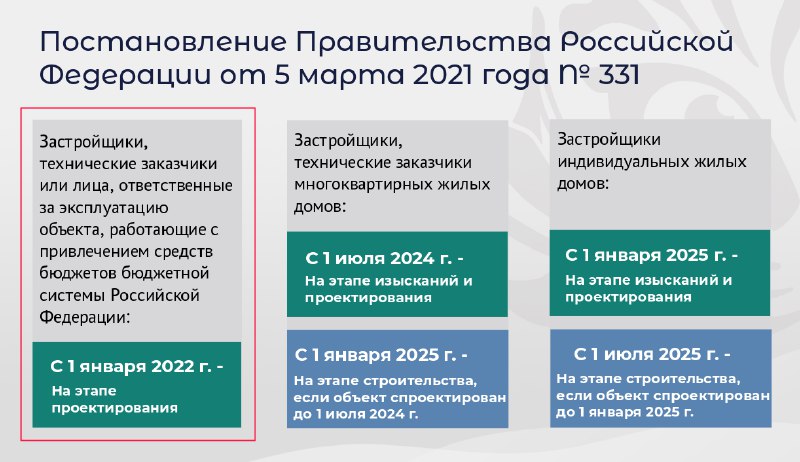 Постановление Правительства Российской Федерации от 5 марта 2021 года № 331

Застройщики, технические заказчики или лица, ответственные за эксплуатацию объекта, работающие с привлечением средств бюджетов бюджетной системы Российской Федерации:

С 1 января 2022 г. -
На этапе проектирования

Застройщики, технические заказчики многоквартирных жилых домов:

С 1 июля 2024 г. -
На этапе изысканий и проектирования

С 1 января 2025 г. -
На этапе строительства, если объект спроектирован до 1 июля 2024 г.

Застройщики индивидуальных жилых домов:

С 1 января 2025 г. -
На этапе изысканий и проектирования

С 1 июля 2025 г. -
На этапе строительства, если объект спроектирован до 1 января 2025 г.